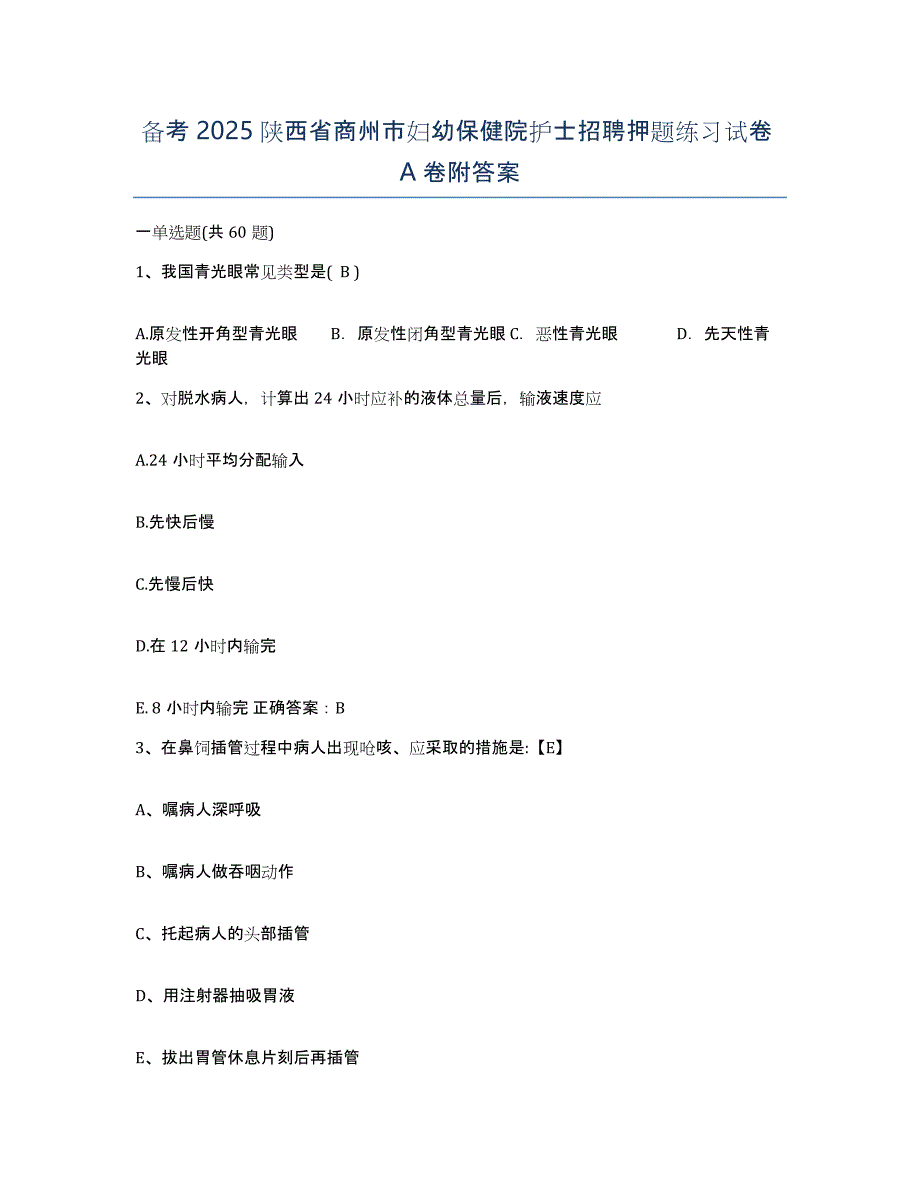 备考 2025 陕西省商州市妇幼保健院护士招聘押题练习试卷 A 卷附答案

一单选题(共 60 题)

1、我国青光眼常见类型是( B )

A.原发性开角型青光眼　B. 原发性闭角型青光眼 C. 恶性青光眼　D. 先天性青光眼

2、对脱水病人，计算出 24 小时应补的液体总量后，输液速度应

A.24 小时平均分配输入

B.先快后慢

C.先慢后快

D.在 12 小时内输完

E. 8 小时内输完 正确答案：B

3、在鼻饲插管过程中病人出现呛咳、应采取的措施是:【E】

A、嘱病人深呼吸

B、嘱病人做吞咽动作

C、托起病人的头部插管

D、用注射器抽吸胃液

E、拔出胃管休息片刻后再插管